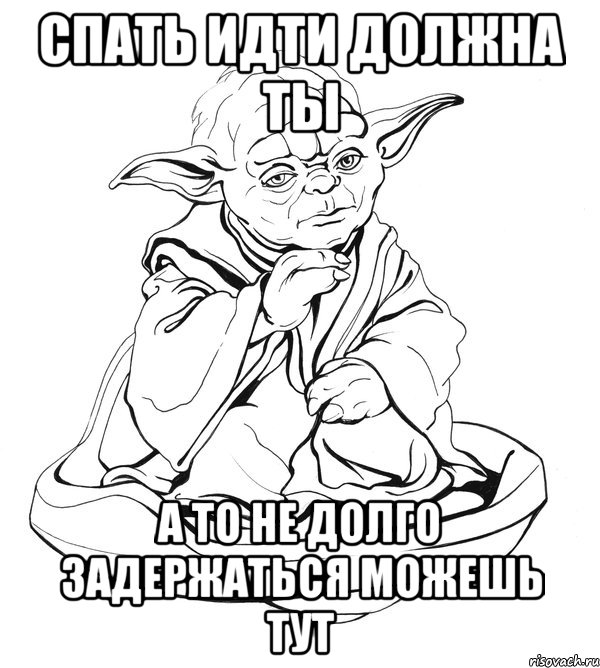 СПАТЬ ИДТИ ДОЛЖНА ТЫ

А ТО НЕ ДОЛГО ЗАДЕРЖАТЬСЯ МОЖЕШЬ ТУТ

risovach.ru